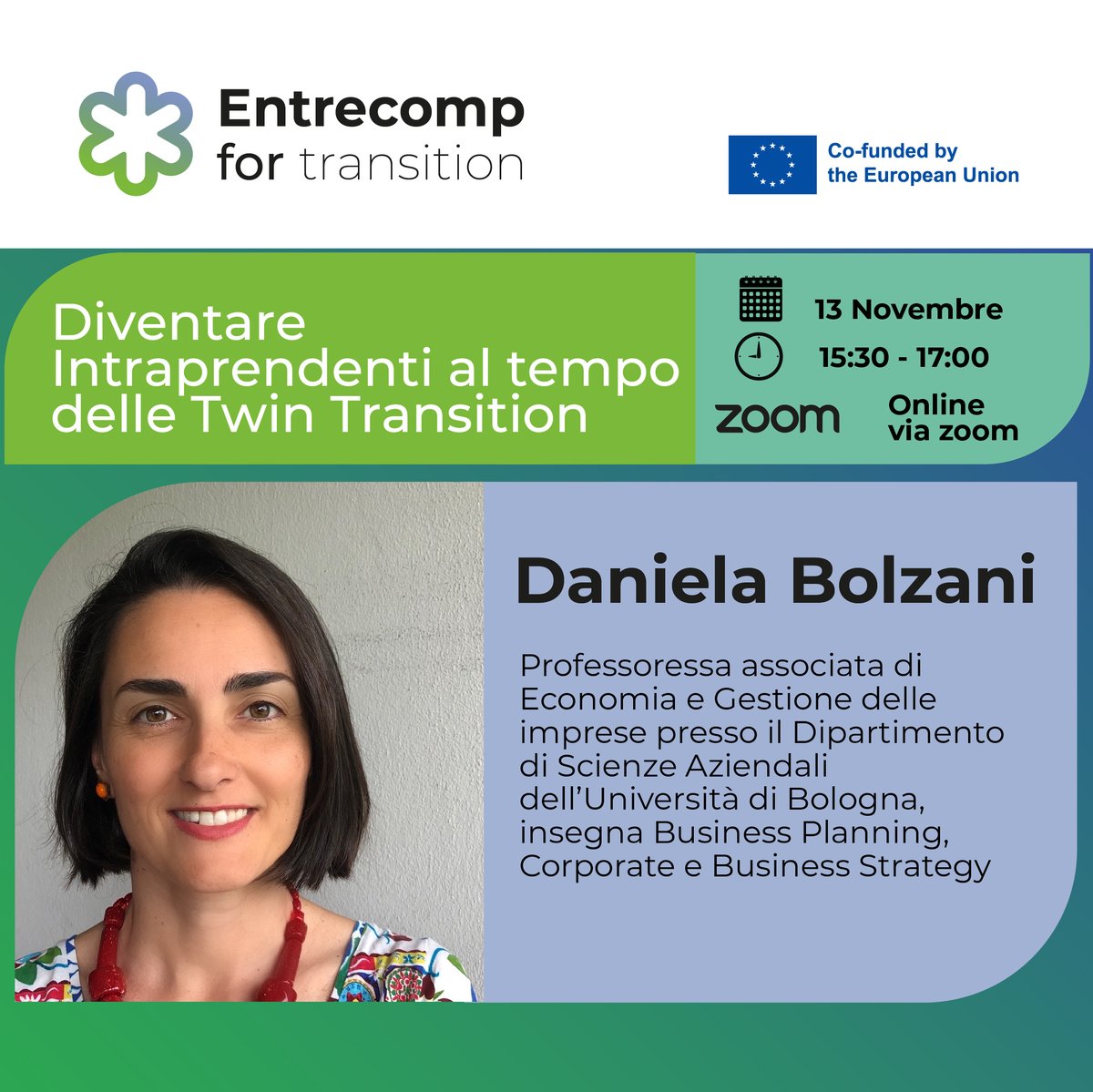 Entrecomp
for transition

Co-funded by
the European Union

Diventare Intraprendenti al tempo delle Twin Transition

13 Novembre

15:30 - 17:00

zoom

Online
via zoom

Daniela Bolzani

Professoressa associata di Economia e Gestione delle imprese presso il Dipartimento di Scienze Aziendali dell'Università di Bologna, insegna Business Planning, Corporate e Business Strategy